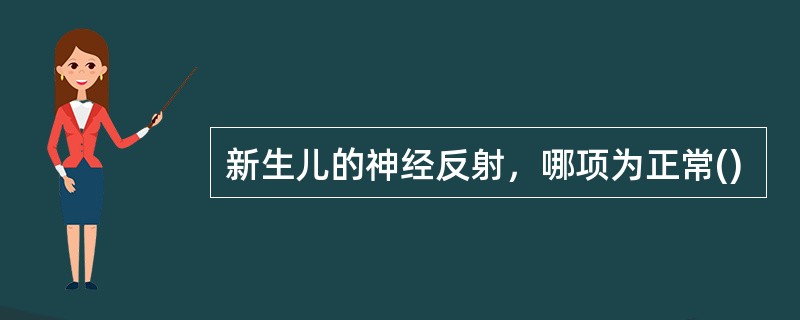 新生儿的神经反射，哪项为正常()